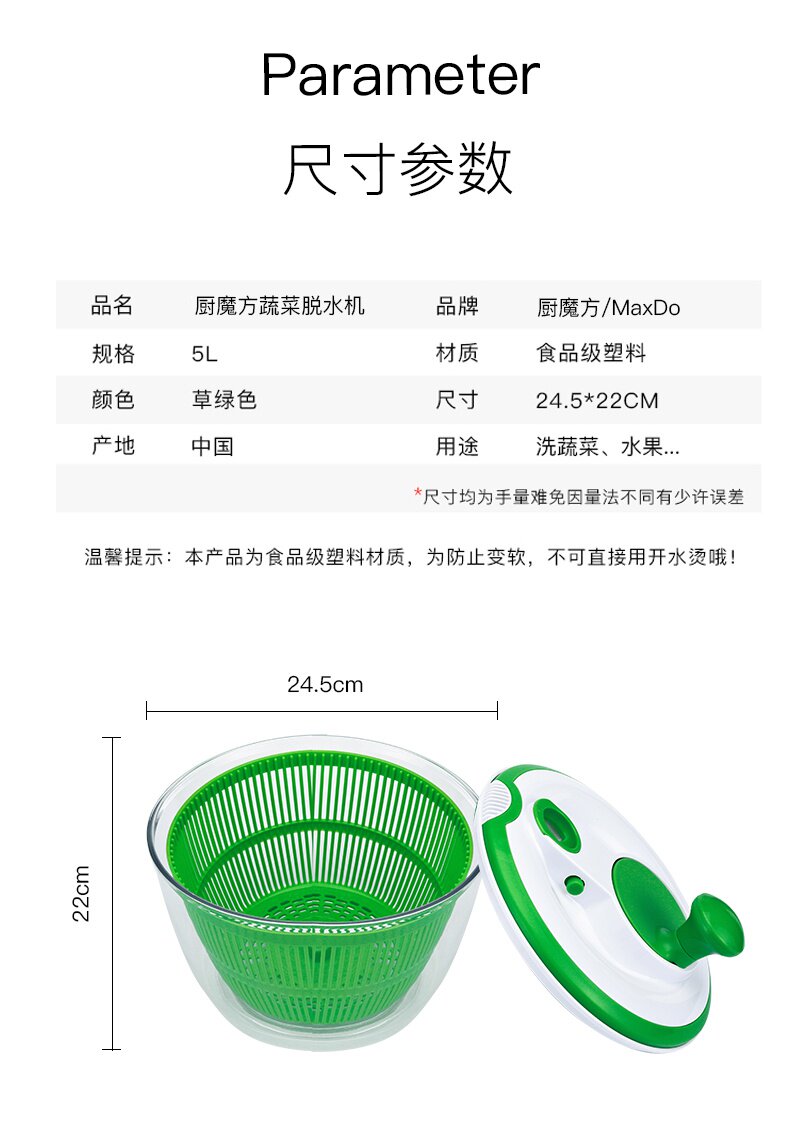 Parameter
尺寸参数

| 品名 | 厨魔方蔬菜脱水机 | 品牌 | 厨魔方/MaxDo |
|---|---|---|---|
| 规格 | 5L | 材质 | 食品级塑料 |
| 颜色 | 草绿色 | 尺寸 | 24.5*22CM |
| 产地 | 中国 | 用途 | 洗蔬菜、水果... |

*尺寸均为手量难免因量法不同有少许误差

温馨提示：本产品为食品级塑料材质，为防止变软，不可直接用开水烫哦！

24.5cm

22cm